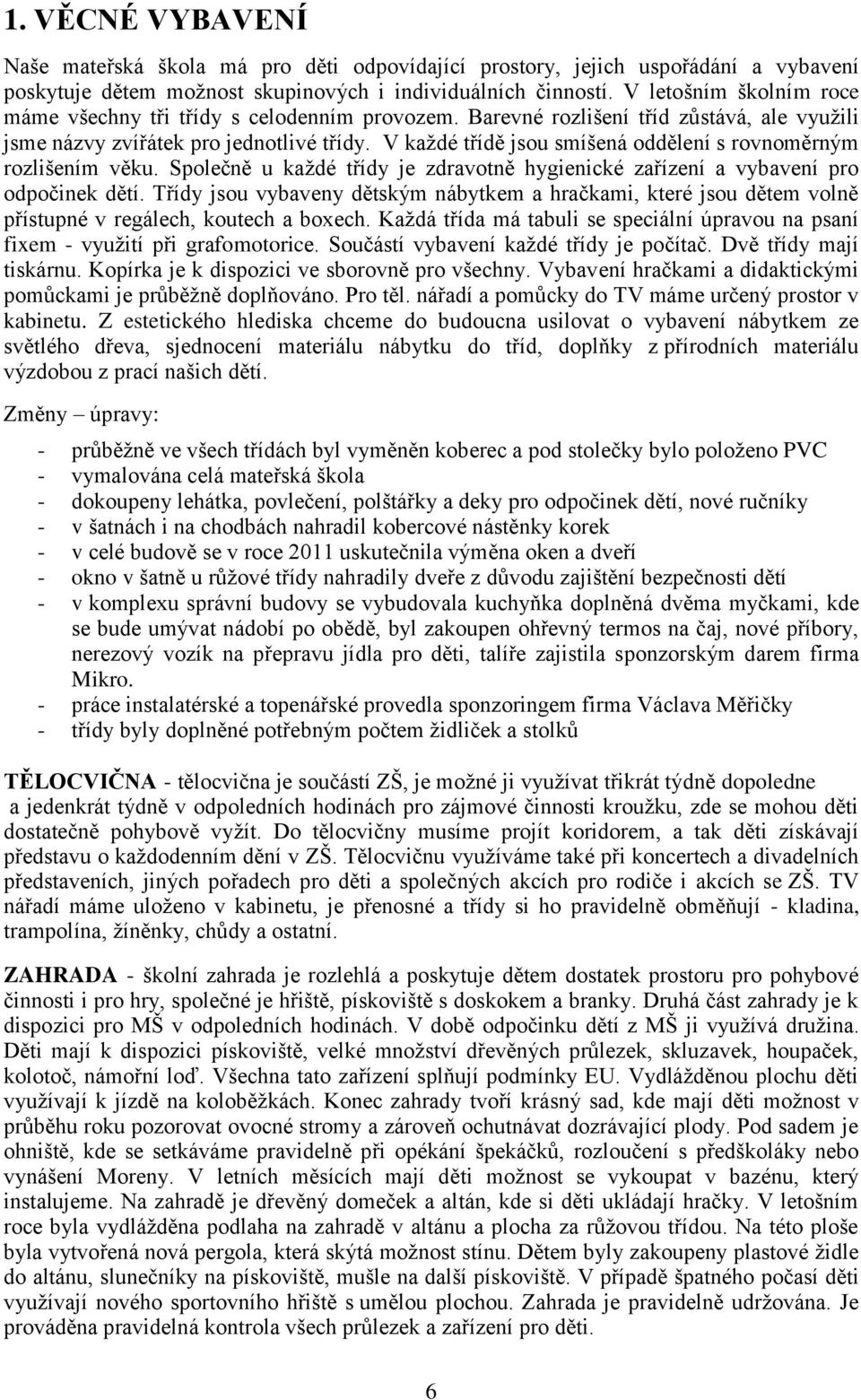 1. VĚCNÉ VYBAVENÍ

Naše mateřská škola má pro děti odpovídající prostory, jejich uspořádání a vybavení poskytuje dětem možnost skupinových i individuálních činností. V letošním školním roce máme všechny tři třídy s celodenním provozem. Barevné rozlišení tříd zůstává, ale využili jsme názvy zvířátek pro jednotlivé třídy. V každé třídě jsou smíšená oddělení s rovnoměrným rozlišením věku. Společně u každé třídy je zdravotně hygienické zařízení a vybavení pro odpočinek dětí. Třídy jsou vybaveny dětským nábytkem a hračkami, které jsou dětem volně přístupné v regálech, koutech a boxech. Každá třída má tabuli se speciální úpravou na psaní fixem - využití při grafomotorice. Součástí vybavení každé třídy je počítač. Dvě třídy mají tiskárnu. Kopírka je k dispozici ve sborovně pro všechny. Vybavení hračkami a didaktickými pomůckami je průběžně doplňováno. Pro těl. nářadí a pomůcky do TV máme určený prostor v kabinetu. Z estetického hlediska chceme do budoucna usilovat o vybavení nábytkem ze světlého dřeva, sjednocení materiálu nábytku do tříd, doplňky z přírodních materiálu výzdobou z prací našich dětí.

Změny – úpravy:

- průběžně ve všech třídách byl vyměněn koberec a pod stolečky bylo položeno PVC
- vymalována celá mateřská škola
- dokoupeny lehátka, povlečení, polštářky a deky pro odpočinek dětí, nové ručníky
- v šatnách i na chodbách nahradil kobercové nástěnky korek
- v celé budově se v roce 2011 uskutečnila výměna oken a dveří
- okno v šatně u růžové třídy nahradily dveře z důvodu zajištění bezpečnosti dětí
- v komplexu správní budovy se vybudovala kuchyňka doplněná dvěma myčkami, kde se bude umývat nádobí po obědě, byl zakoupen ohřevný termos na čaj, nové příbory, nerezový vozík na přepravu jídla pro děti, talíře zajistila sponzorským darem firma Mikro.
- práce instalatérské a topenářské provedla sponzoringem firma Václava Měřičky
- třídy byly doplněné potřebným počtem židliček a stolků

TĚLOCVIČNA - tělocvična je součástí ZŠ, je možné ji využívat třikrát týdně dopoledne a jedenkrát týdně v odpoledních hodinách pro zájmové činnosti kroužku, zde se mohou děti dostatečně pohybově vyžít. Do tělocvičny musíme projít koridorem, a tak děti získávají představu o každodenním dění v ZŠ. Tělocvičnu využíváme také při koncertech a divadelních představeních, jiných pořadech pro děti a společných akcích pro rodiče i akcích se ZŠ. TV nářadí máme uloženo v kabinetu, je přenosné a třídy si ho pravidelně obměňují - kladina, trampolína, žíněnky, chůdy a ostatní.

ZAHRADA - školní zahrada je rozlehlá a poskytuje dětem dostatek prostoru pro pohybové činnosti i pro hry, společné je hřiště, pískoviště s doskokem a branky. Druhá část zahrady je k dispozici pro MŠ v odpoledních hodinách. V době odpočinku dětí z MŠ ji využívá družina. Děti mají k dispozici pískoviště, velké množství dřevěných průlezek, skluzavek, houpaček, kolotoč, námořní loď. Všechna tato zařízení splňují podmínky EU. Vydlážděnou plochu děti využívají k jízdě na koloběžkách. Konec zahrady tvoří krásný sad, kde mají děti možnost v průběhu roku pozorovat ovocné stromy a zároveň ochutnávat dozrávající plody. Pod sadem je ohniště, kde se setkáváme pravidelně při opékání špekáčků, rozloučení s předškoláky nebo vynášení Moreny. V letních měsících mají děti možnost se vykoupat v bazénu, který instalujeme. Na zahradě je dřevěný domeček a altán, kde si děti ukládají hračky. V letošním roce byla vydlážděna podlaha na zahradě v altánu a plocha za růžovou třídou. Na této ploše byla vytvořená nová pergola, která skýtá možnost stínu. Dětem byly zakoupeny plastové židle do altánu, slunečníky na pískoviště, mušle na další pískoviště. V případě špatného počasí děti využívají nového sportovního hřiště s umělou plochou. Zahrada je pravidelně udržována. Je prováděna pravidelná kontrola všech průlezek a zařízení pro děti.

6